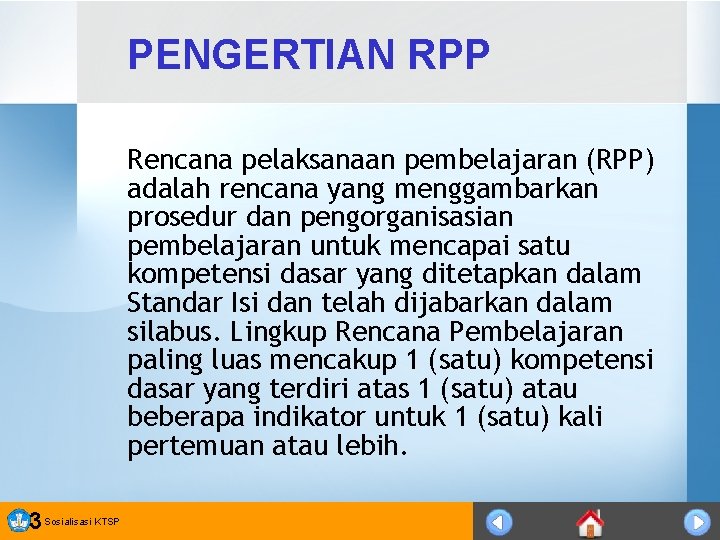 PENGERTIAN RPP

Rencana pelaksanaan pembelajaran (RPP) adalah rencana yang menggambarkan prosedur dan pengorganisasian pembelajaran untuk mencapai satu kompetensi dasar yang ditetapkan dalam Standar Isi dan telah dijabarkan dalam silabus. Lingkup Rencana Pembelajaran paling luas mencakup 1 (satu) kompetensi dasar yang terdiri atas 1 (satu) atau beberapa indikator untuk 1 (satu) kali pertemuan atau lebih.

3 Sosialisasi KTSP